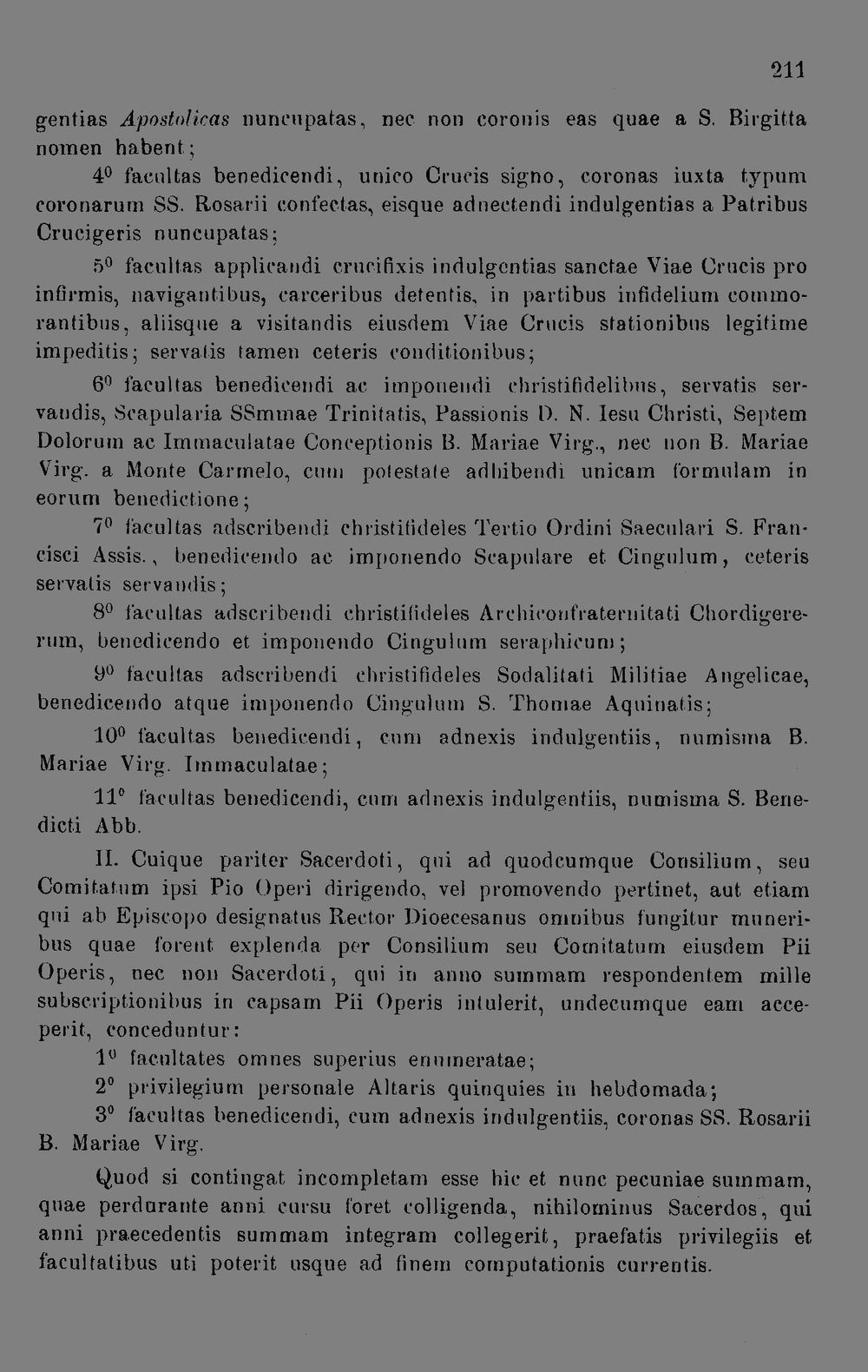 211

gentias Apostolicas nuncupatas, nec non coronis eas quae a S. Birgitta nomen habent;

$4^{0}$ facultas benedicendi, unico Crucis signo, coronas iuxta typum coronarum SS. Rosarii confectas, eisque adnectendi indulgentias a Patribus Crucigeris nuncupatas;

$5^{0}$ facultas applicandi crucifixis indulgentias sanctae Viae Crucis pro infirmis, navigantibus, carceribus detentis, in partibus infidelium commorantibus, aliisque a visitandis eiusdem Viae Crucis stationibus legitime impeditis; servatis tamen ceteris conditionibus;

$6^{0}$ facultas benedicendi ac imponendi christifidelibus, servatis servandis, Scapularia SSmmae Trinitatis, Passionis D. N. Iesu Christi, Septem Dolorum ac Immaculatae Conceptionis B. Mariae Virg., nec non B. Mariae Virg. a Monte Carmelo, cum potestate adhibendi unicam formulam in eorum benedictione;

$7^{0}$ facultas adscribendi christifideles Tertio Ordini Saeculari S. Francisci Assis., benedicendo ac imponendo Scapulare et Cingulum, ceteris servatis servandis;

$8^{0}$ facultas adscribendi christifideles Archiconfraternitati Chordigererum, benedicendo et imponendo Cingulum seraphicum;

$9^{0}$ facultas adscribendi christifideles Sodalitati Militiae Angelicae, benedicendo atque imponendo Cingulum S. Thomae Aquinatis;

$10^{0}$ facultas benedicendi, cum adnexis indulgentiis, numisma B. Mariae Virg. Immaculatae;

$11^{0}$ facultas benedicendi, cum adnexis indulgentiis, numisma S. Benedicti Abb.

II. Cuique pariter Sacerdoti, qui ad quodcumque Consilium, seu Comitatum ipsi Pio Operi dirigendo, vel promovendo pertinet, aut etiam qui ab Episcopo designatus Rector Dioecesanus omnibus fungitur muneribus quae forent explenda per Consilium seu Comitatum eiusdem Pii Operis, nec non Sacerdoti, qui in anno summam respondentem mille subscriptionibus in capsam Pii Operis intulerit, undecumque eam acceperit, conceduntur:

$1^{0}$ facultates omnes superius enumeratae;

$2^{0}$ privilegium personale Altaris quinquies in hebdomada;

$3^{0}$ facultas benedicendi, cum adnexis indulgentiis, coronas SS. Rosarii B. Mariae Virg.

Quod si contingat incompletam esse hic et nunc pecuniae summam, quae perdurante anni cursu foret colligenda, nihilominus Sacerdos, qui anni praecedentis summam integram collegerit, praefatis privilegiis et facultatibus uti poterit usque ad finem computationis currentis.